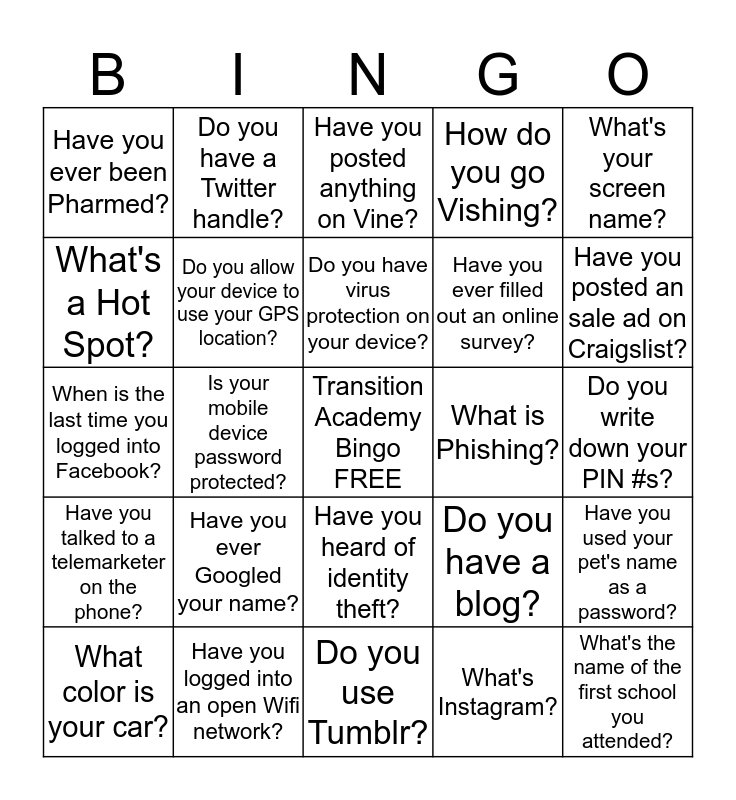 | B | I | N | G | O |
|---|---|---|---|---|
| Have you ever been Pharmed? | Do you have a Twitter handle? | Have you posted anything on Vine? | How do you go Vishing? | What's your screen name? |
| What's a Hot Spot? | Do you allow your device to use your GPS location? | Do you have virus protection on your device? | Have you ever filled out an online survey? | Have you posted an sale ad on Craigslist? |
| When is the last time you logged into Facebook? | Is your mobile device password protected? | Transition Academy Bingo FREE | What is Phishing? | Do you write down your PIN #s? |
| Have you talked to a telemarketer on the phone? | Have you ever Googled your name? | Have you heard of identity theft? | Do you have a blog? | Have you used your pet's name as a password? |
| What color is your car? | Have you logged into an open Wifi network? | Do you use Tumblr? | What's Instagram? | What's the name of the first school you attended? |